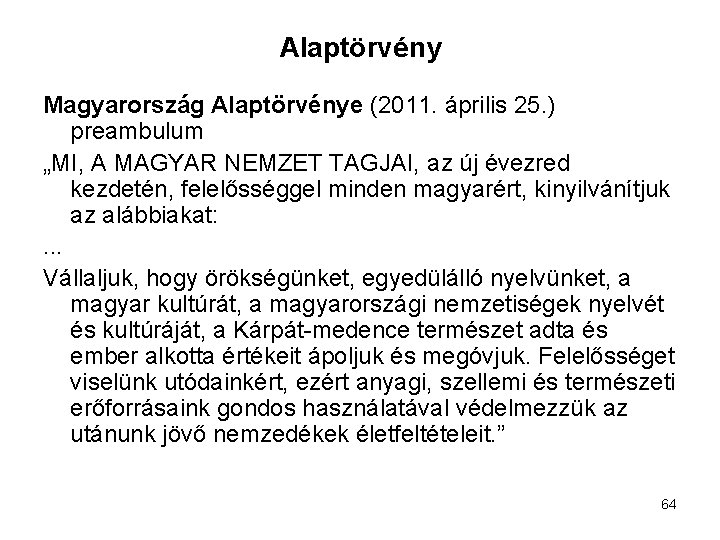 Alaptörvény

Magyarország Alaptörvénye (2011. április 25.) preambulum

„MI, A MAGYAR NEMZET TAGJAI, az új évezred kezdetén, felelősséggel minden magyarért, kinyilvánítjuk az alábbiakat:

...

Vállaljuk, hogy örökségünket, egyedülálló nyelvünket, a magyar kultúrát, a magyarországi nemzetiségek nyelvét és kultúráját, a Kárpát-medence természet adta és ember alkotta értékeit ápoljuk és megóvjuk. Felelősséget viselünk utódainkért, ezért anyagi, szellemi és természeti erőforrásaink gondos használatával védelmezzük az utánunk jövő nemzedékek életfeltételeit.”

64